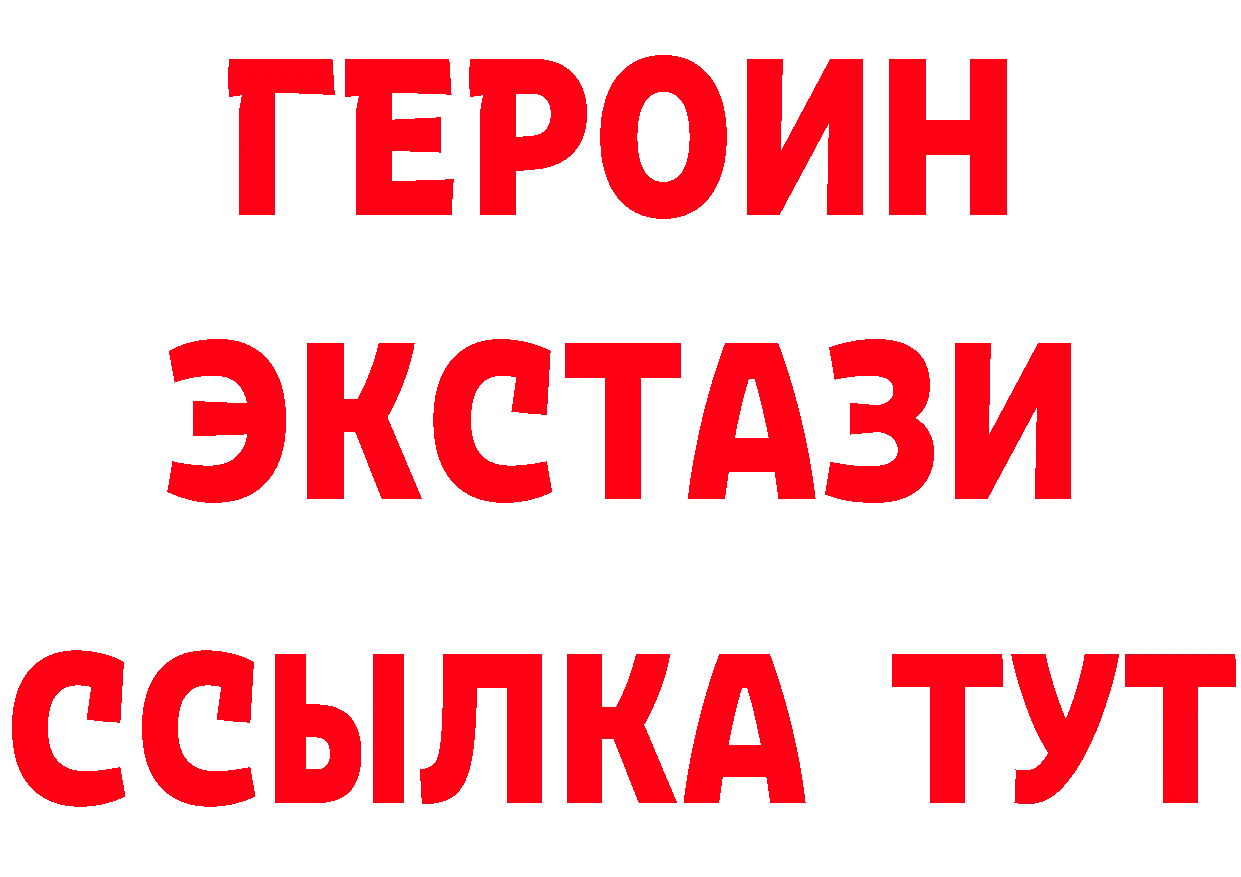 ГЕРОИН ЭКСТАЗИ ССЫЛКА ТУТ